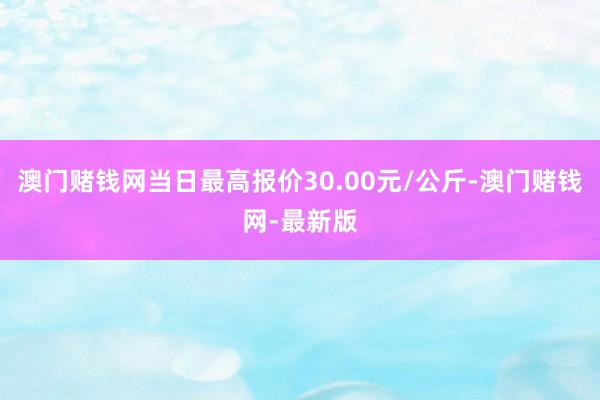 澳门赌钱网当日最高报价30.00元/公斤-澳门赌钱网-最新版